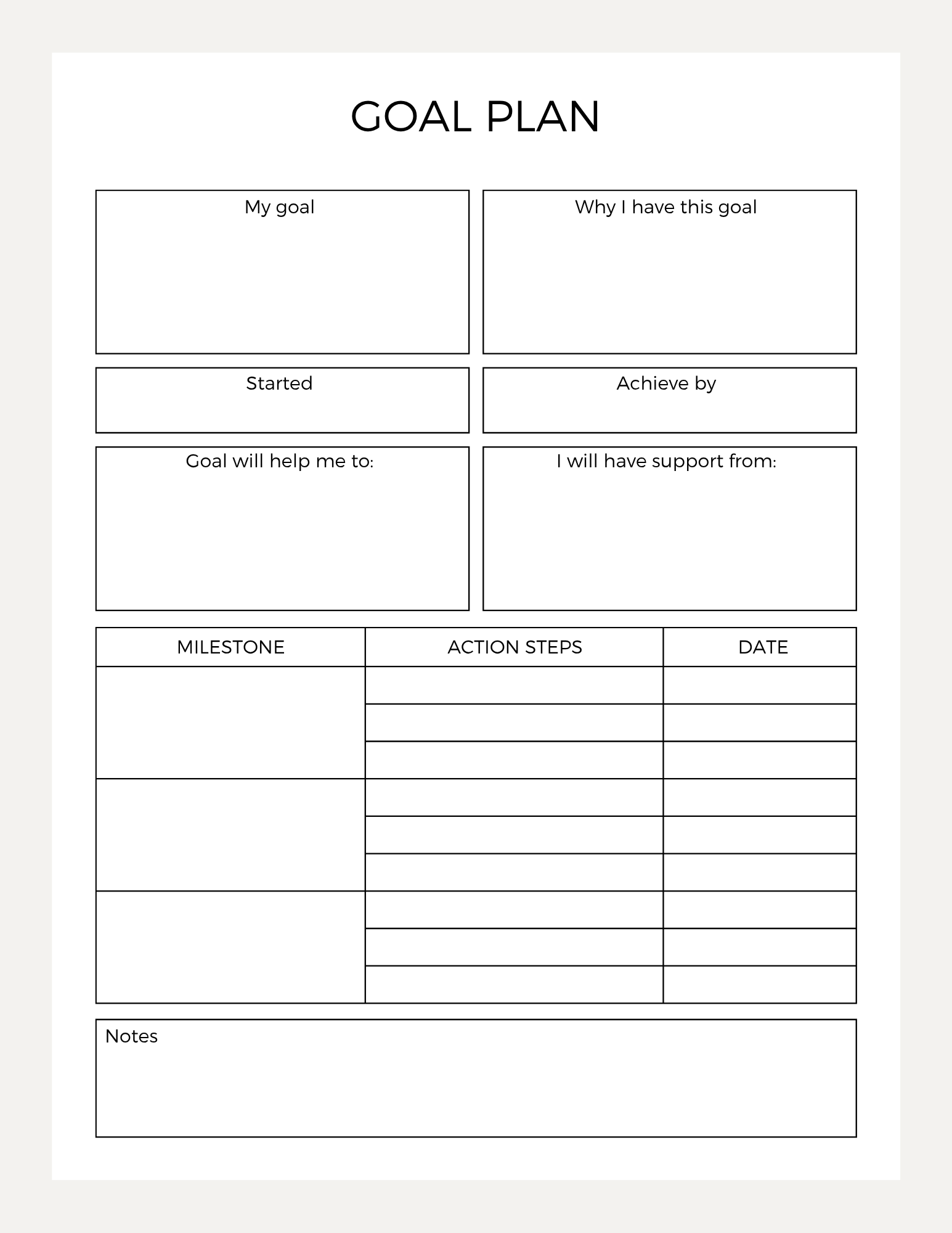 GOAL PLAN

My goal

Why I have this goal

Started

Achieve by

Goal will help me to:

I will have support from:

| MILESTONE | ACTION STEPS | DATE |
|---|---|---|
| | | |
| | | |
| | | |
| | | |
| | | |
| | | |
| | | |
| | | |
| | | |

Notes